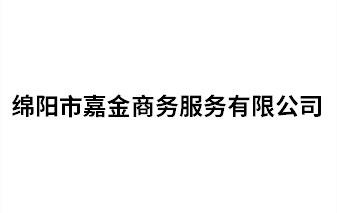 绵阳市嘉金商务服务有限公司